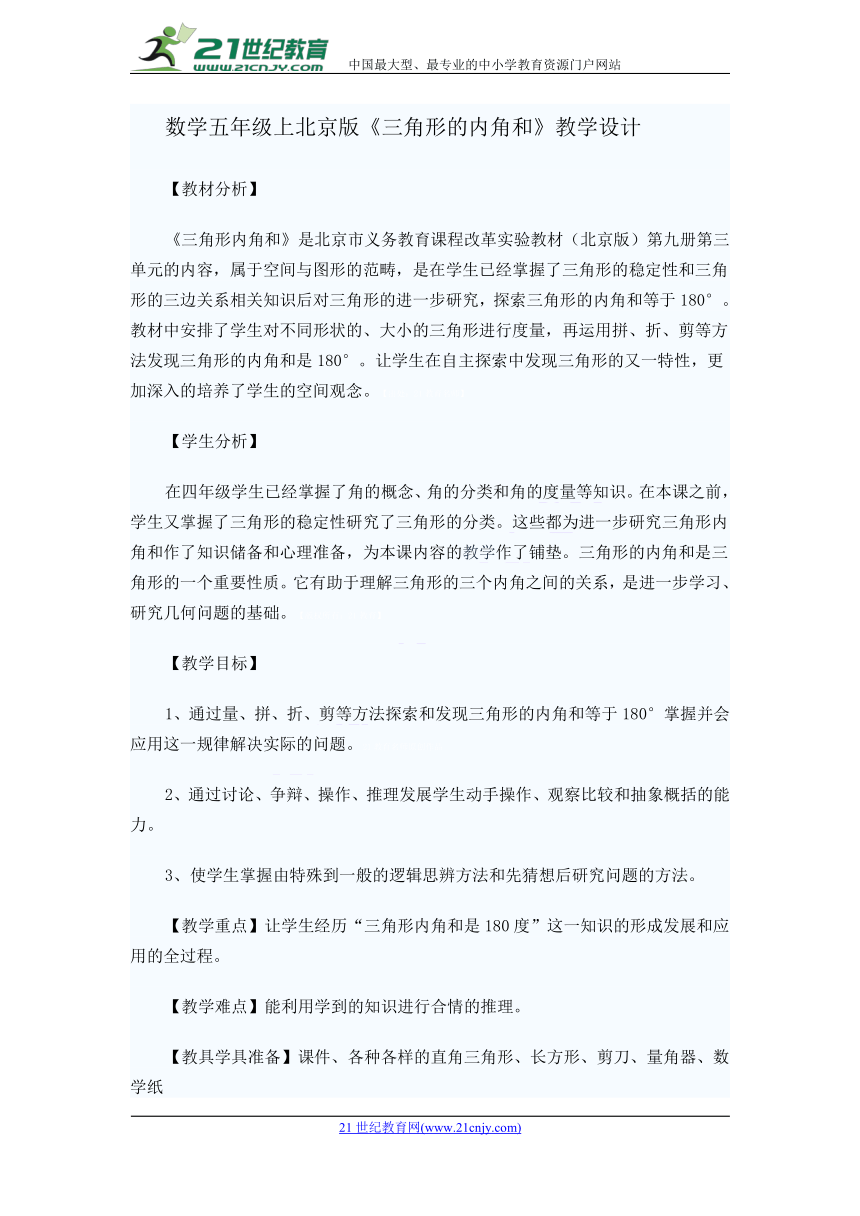 21世纪教育
www.21cnjy.com
中国最大型、最专业的中小学教育资源门户网站

数学五年级上北京版《三角形的内角和》教学设计

【教材分析】

《三角形内角和》是北京市义务教育课程改革实验教材（北京版）第九册第三单元的内容，属于空间与图形的范畴，是在学生已经掌握了三角形的稳定性和三角形的三边关系相关知识后对三角形的进一步研究，探索三角形的内角和等于180°。教材中安排了学生对不同形状的、大小的三角形进行度量，再运用拼、折、剪等方法发现三角形的内角和是180°。让学生在自主探索中发现三角形的又一特性，更加深入的培养了学生的空间观念。

【学生分析】

在四年级学生已经掌握了角的概念、角的分类和角的度量等知识。在本课之前，学生又掌握了三角形的稳定性研究了三角形的分类。这些都为进一步研究三角形内角和作了知识储备和心理准备，为本课内容的教学作了铺垫。三角形的内角和是三角形的一个重要性质。它有助于理解三角形的三个内角之间的关系，是进一步学习、研究几何问题的基础。

【教学目标】

1、通过量、拼、折、剪等方法探索和发现三角形的内角和等于180°掌握并会应用这一规律解决实际的问题。

2、通过讨论、争辩、操作、推理发展学生动手操作、观察比较和抽象概括的能力。

3、使学生掌握由特殊到一般的逻辑思辨方法和先猜想后研究问题的方法。

【教学重点】让学生经历“三角形内角和是180度”这一知识的形成发展和应用的全过程。

【教学难点】能利用学到的知识进行合情的推理。

【教具学具准备】课件、各种各样的直角三角形、长方形、剪刀、量角器、数学纸

21世纪教育网(www.21cnjy.com)